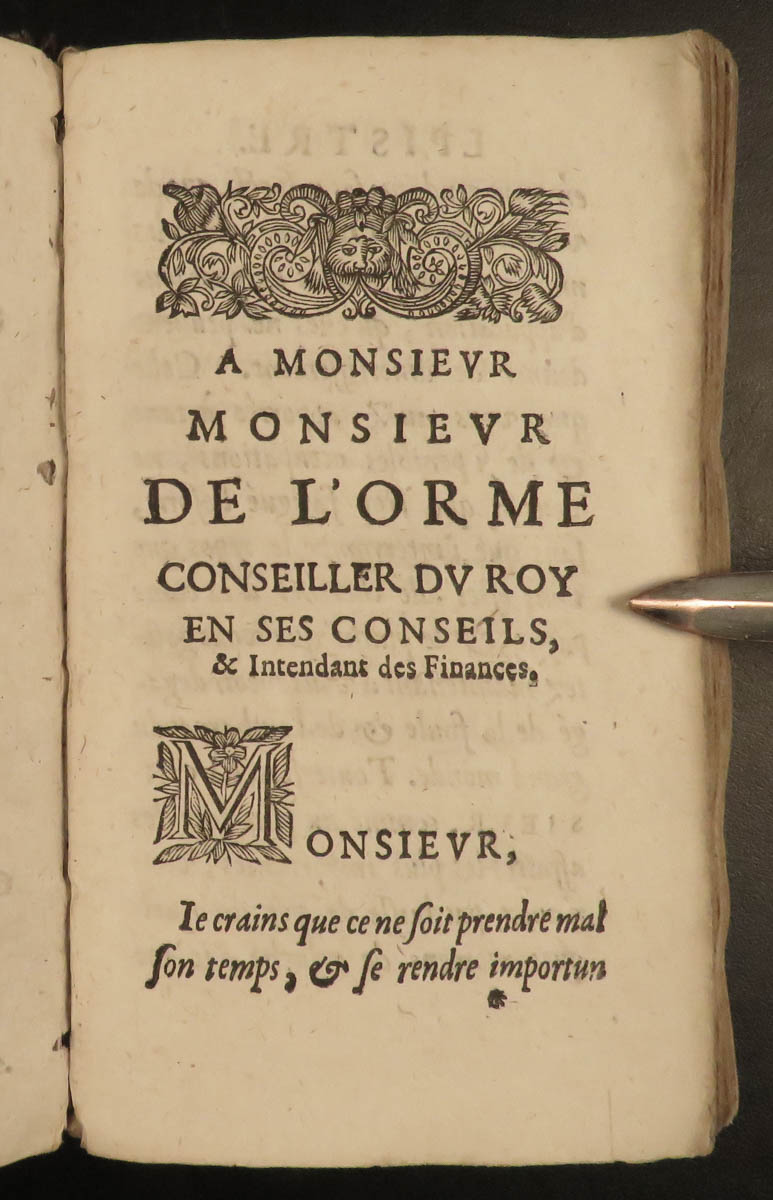 A MONSIEVR
MONSIEVR
DE L'ORME
CONSEILLER DV ROY
EN SES CONSEILS,
& Intendant des Finances.

MONSIEVR,

Ie crains que ce ne ſoit prendre mal ſon temps, & ſe rendre importun